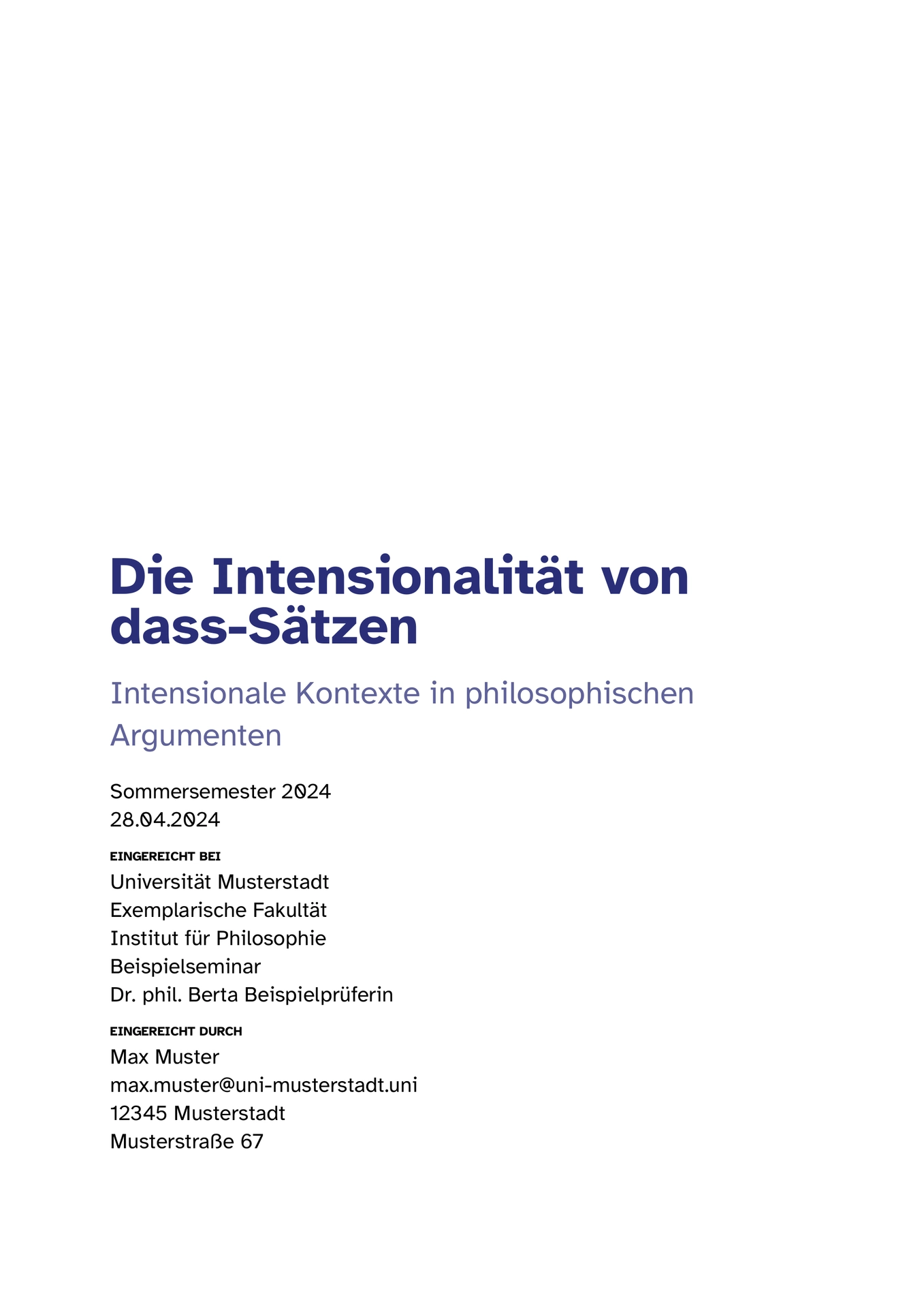 Die Intensionalität von dass-Sätzen

Intensionale Kontexte in philosophischen Argumenten

Sommersemester 2024
28.04.2024

EINGEREICHT BEI
Universität Musterstadt
Exemplarische Fakultät
Institut für Philosophie
Beispielseminar
Dr. phil. Berta Beispielprüferin

EINGEREICHT DURCH
Max Muster
max.muster@uni-musterstadt.uni
12345 Musterstadt
Musterstraße 67